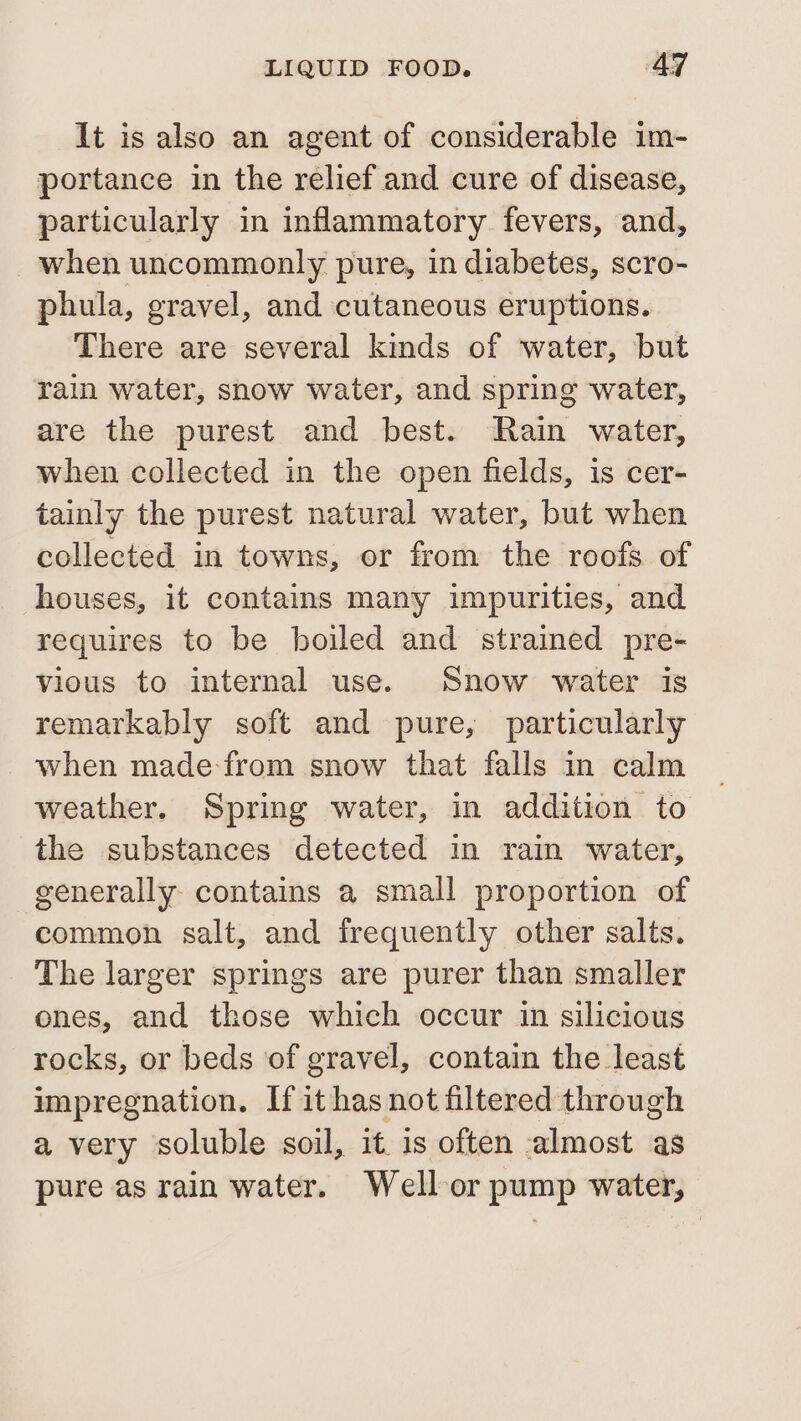 LIQUID FOOD. 47

It is also an agent of considerable importance in the relief and cure of disease, particularly in inflammatory fevers, and, when uncommonly pure, in diabetes, scrophula, gravel, and cutaneous eruptions.

There are several kinds of water, but rain water, snow water, and spring water, are the purest and best. Rain water, when collected in the open fields, is certainly the purest natural water, but when collected in towns, or from the roofs of houses, it contains many impurities, and requires to be boiled and strained previous to internal use. Snow water is remarkably soft and pure, particularly when made from snow that falls in calm weather. Spring water, in addition to the substances detected in rain water, generally contains a small proportion of common salt, and frequently other salts. The larger springs are purer than smaller ones, and those which occur in silicious rocks, or beds of gravel, contain the least impregnation. If it has not filtered through a very soluble soil, it is often almost as pure as rain water. Well or pump water,